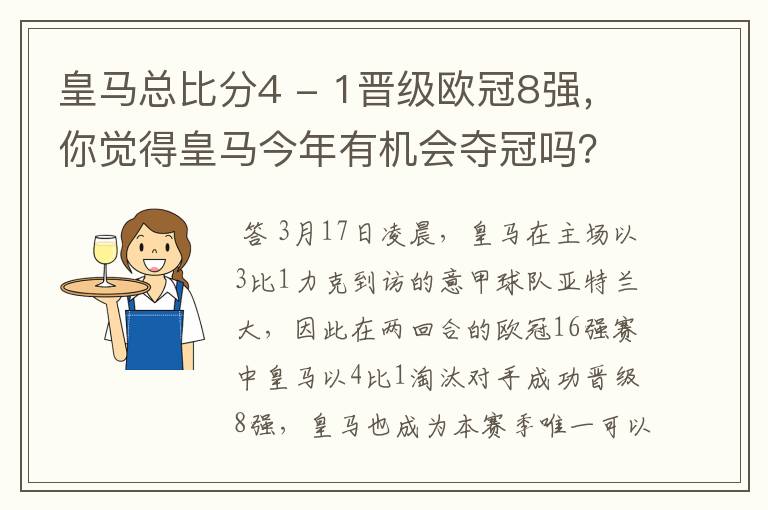 皇马总比分4 - 1晋级欧冠8强，你觉得皇马今年有机会夺冠吗？

答 3月17日凌晨，皇马在主场以3比1力克到访的意甲球队亚特兰大，因此在两回合的欧冠16强赛中皇马以4比1淘汰对手成功晋级8强，皇马也成为本赛季唯一可以